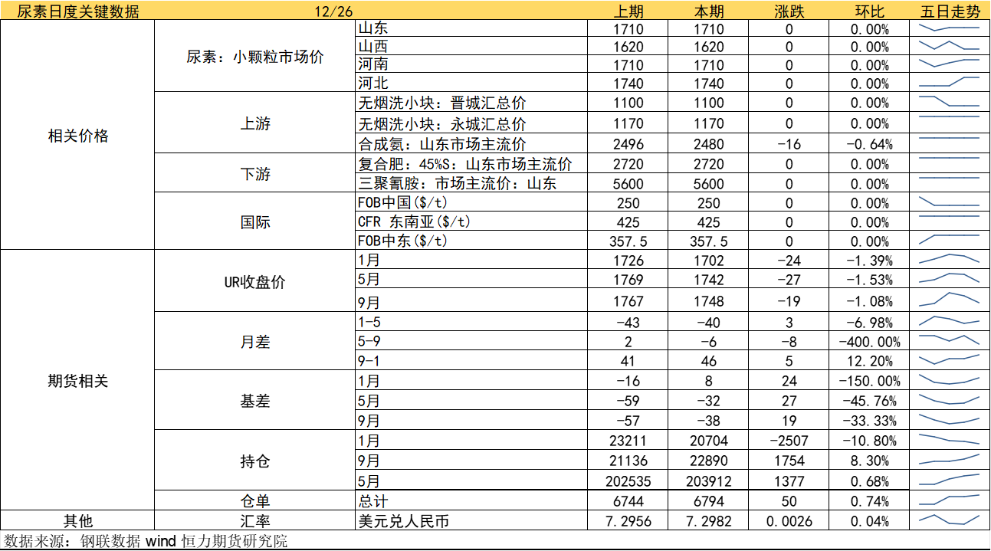 | 尿素日度关键数据 | 12/26 | | 上期 | 本期 | 涨跌 | 环比 | 五日走势 |
|---|---|---|---|---|---|---|---|
| 相关价格 | 尿素：小颗粒市场价 | 山东 | 1710 | 1710 | 0 | 0.00% | |
| | | 山西 | 1620 | 1620 | 0 | 0.00% | |
| | | 河南 | 1710 | 1710 | 0 | 0.00% | |
| | | 河北 | 1740 | 1740 | 0 | 0.00% | |
| | 上游 | 无烟洗小块：晋城汇总价 | 1100 | 1100 | 0 | 0.00% | |
| | | 无烟洗小块：永城汇总价 | 1170 | 1170 | 0 | 0.00% | |
| | | 合成氨：山东市场主流价 | 2496 | 2480 | -16 | -0.64% | |
| | 下游 | 复合肥：45%S：山东市场主流价 | 2720 | 2720 | 0 | 0.00% | |
| | | 三聚氰胺：市场主流价：山东 | 5600 | 5600 | 0 | 0.00% | |
| | 国际 | FOB中国($/t) | 250 | 250 | 0 | 0.00% | |
| | | CFR 东南亚($/t) | 425 | 425 | 0 | 0.00% | |
| | | FOB中东($/t) | 357.5 | 357.5 | 0 | 0.00% | |
| 期货相关 | UR收盘价 | 1月 | 1726 | 1702 | -24 | -1.39% | |
| | | 5月 | 1769 | 1742 | -27 | -1.53% | |
| | | 9月 | 1767 | 1748 | -19 | -1.08% | |
| | 月差 | 1-5 | -43 | -40 | 3 | -6.98% | |
| | | 5-9 | 2 | -6 | -8 | -400.00% | |
| | | 9-1 | 41 | 46 | 5 | 12.20% | |
| | 基差 | 1月 | -16 | 8 | 24 | -150.00% | |
| | | 5月 | -59 | -32 | 27 | -45.76% | |
| | | 9月 | -57 | -38 | 19 | -33.33% | |
| | 持仓 | 1月 | 23211 | 20704 | -2507 | -10.80% | |
| | | 9月 | 21136 | 22890 | 1754 | 8.30% | |
| | | 5月 | 202535 | 203912 | 1377 | 0.68% | |
| | 仓单 | 总计 | 6744 | 6794 | 50 | 0.74% | |
| 其他 | 汇率 | 美元兑人民币 | 7.2956 | 7.2982 | 0.0026 | 0.04% | |

数据来源：钢联数据 wind 恒力期货研究院